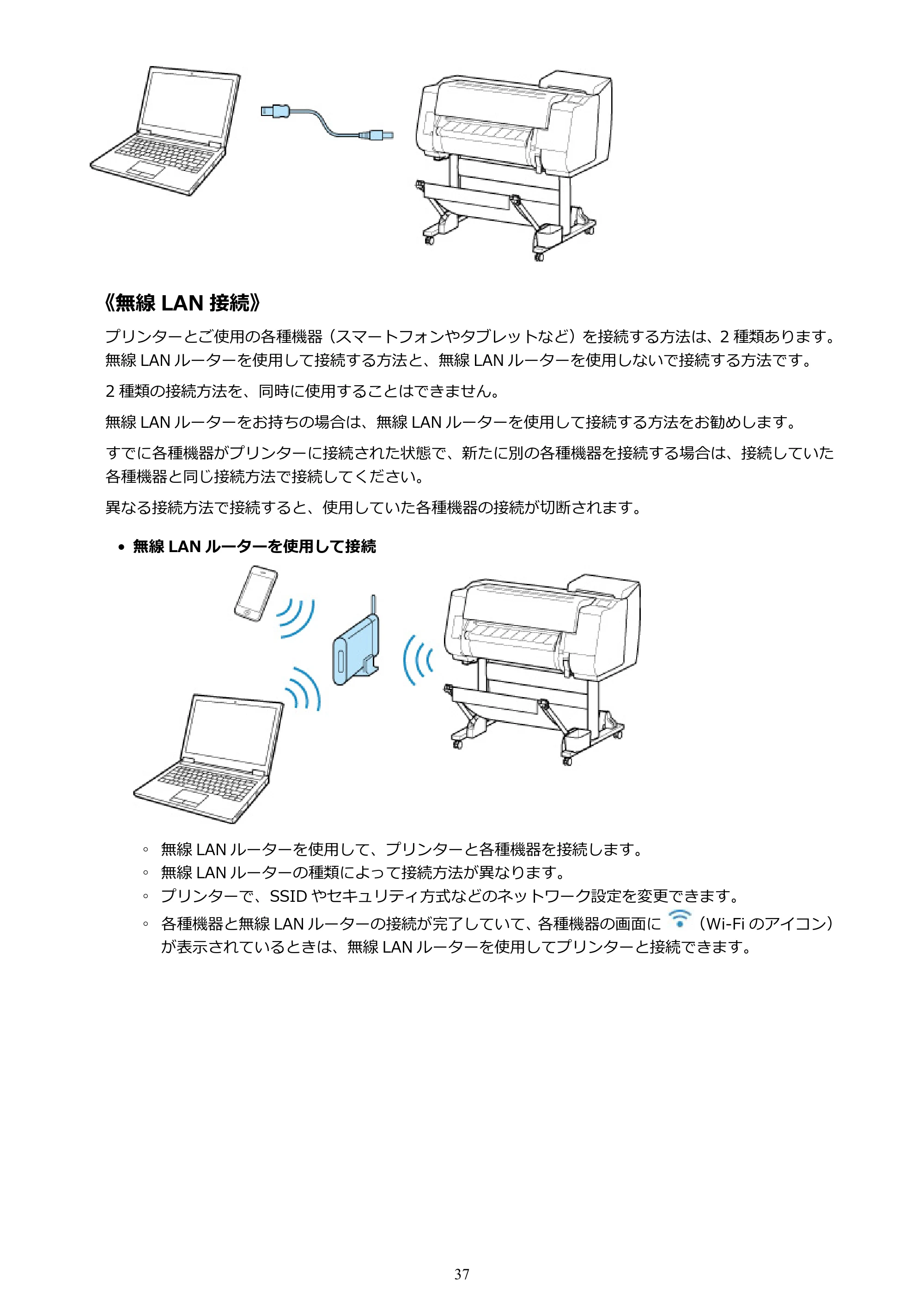 《無線LAN接続》

プリンターとご使用の各種機器（スマートフォンやタブレットなど）を接続する方法は、2種類あります。無線LANルーターを使用して接続する方法と、無線LANルーターを使用しないで接続する方法です。

2種類の接続方法を、同時に使用することはできません。

無線LANルーターをお持ちの場合は、無線LANルーターを使用して接続する方法をお勧めします。

すでに各種機器がプリンターに接続された状態で、新たに別の各種機器を接続する場合は、接続していた各種機器と同じ接続方法で接続してください。

異なる接続方法で接続すると、使用していた各種機器の接続が切断されます。

• 無線LANルーターを使用して接続

◦ 無線LANルーターを使用して、プリンターと各種機器を接続します。
◦ 無線LANルーターの種類によって接続方法が異なります。
◦ プリンターで、SSIDやセキュリティ方式などのネットワーク設定を変更できます。
◦ 各種機器と無線LANルーターの接続が完了していて、各種機器の画面に（Wi-Fiのアイコン）が表示されているときは、無線LANルーターを使用してプリンターと接続できます。

37